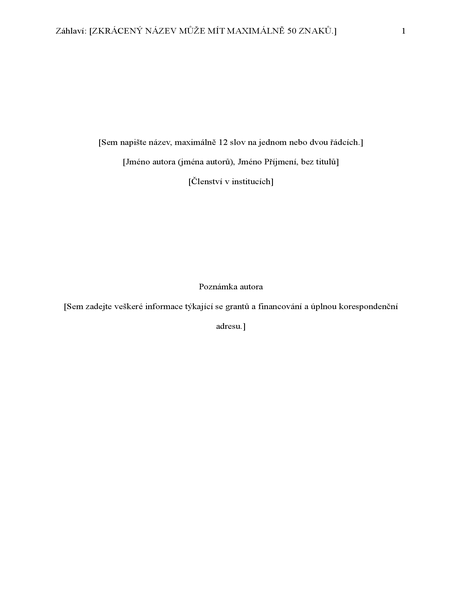 Záhlaví: [ZKRÁCENÝ NÁZEV MŮŽE MÍT MAXIMÁLNĚ 50 ZNAKŮ.]

1

[Sem napište název, maximálně 12 slov na jednom nebo dvou řádcích.]

[Jméno autora (jména autorů), Jméno Příjmení, bez titulů]

[Členství v institucích]

Poznámka autora

[Sem zadejte veškeré informace týkající se grantů a financování a úplnou korespondenční adresu.]